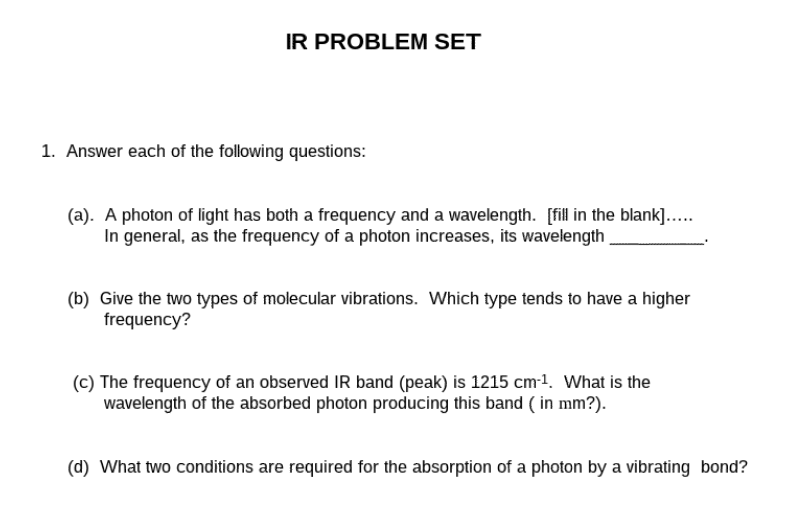 IR PROBLEM SET

1. Answer each of the following questions:

(a). A photon of light has both a frequency and a wavelength. [fill in the blank]….. In general, as the frequency of a photon increases, its wavelength __________.

(b) Give the two types of molecular vibrations. Which type tends to have a higher frequency?

(c) The frequency of an observed IR band (peak) is 1215 $cm^{-1}$. What is the wavelength of the absorbed photon producing this band ( in mm?).

(d) What two conditions are required for the absorption of a photon by a vibrating bond?